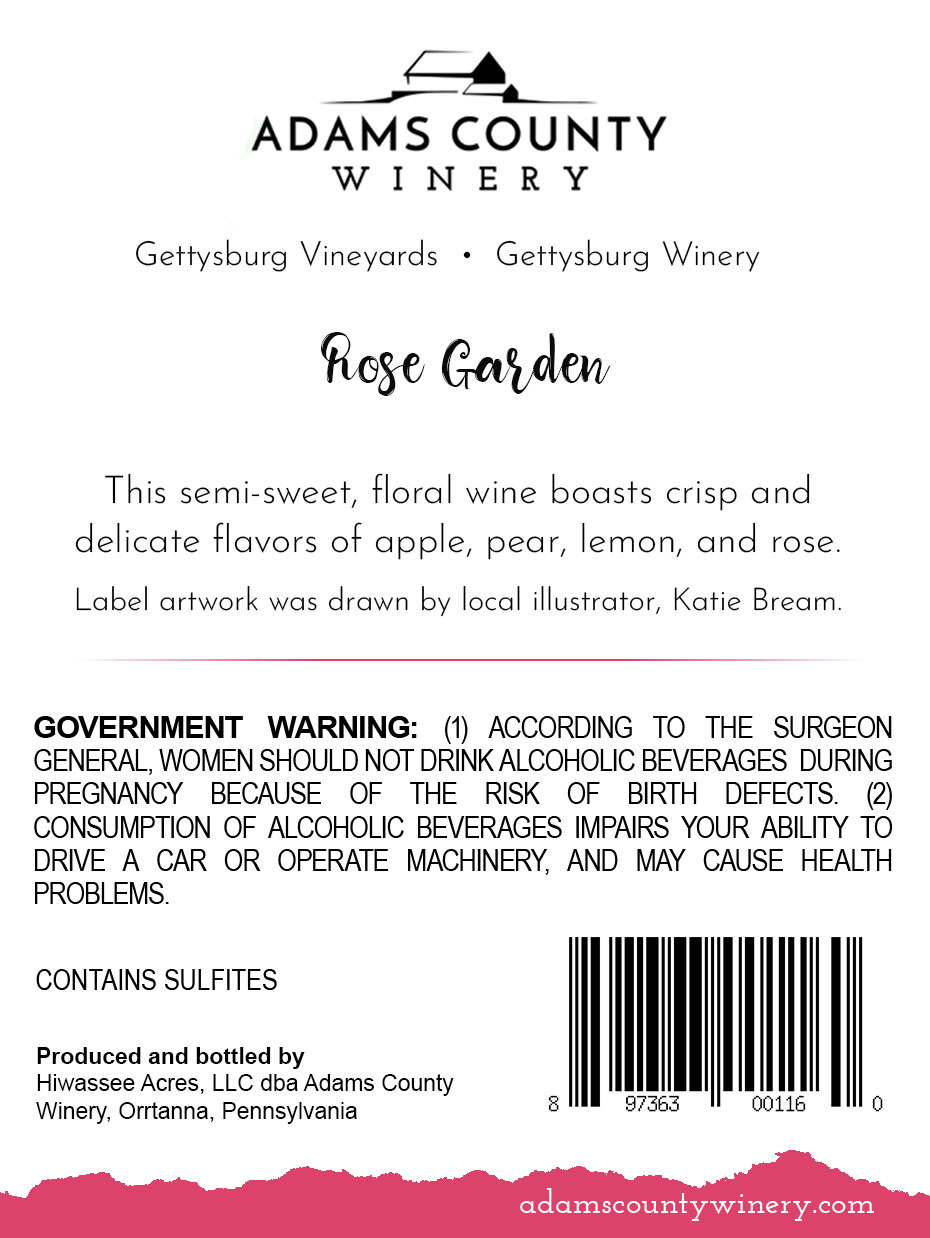 ADAMS COUNTY
WINERY

Gettysburg Vineyards • Gettysburg Winery

Rose Garden

This semi-sweet, floral wine boasts crisp and delicate flavors of apple, pear, lemon, and rose.

Label artwork was drawn by local illustrator, Katie Bream.

GOVERNMENT WARNING: (1) ACCORDING TO THE SURGEON GENERAL, WOMEN SHOULD NOT DRINK ALCOHOLIC BEVERAGES DURING PREGNANCY BECAUSE OF THE RISK OF BIRTH DEFECTS. (2) CONSUMPTION OF ALCOHOLIC BEVERAGES IMPAIRS YOUR ABILITY TO DRIVE A CAR OR OPERATE MACHINERY, AND MAY CAUSE HEALTH PROBLEMS.

CONTAINS SULFITES

Produced and bottled by
Hiwassee Acres, LLC dba Adams County Winery, Orrtanna, Pennsylvania

8 97363 00116 0

adamscountywinery.com